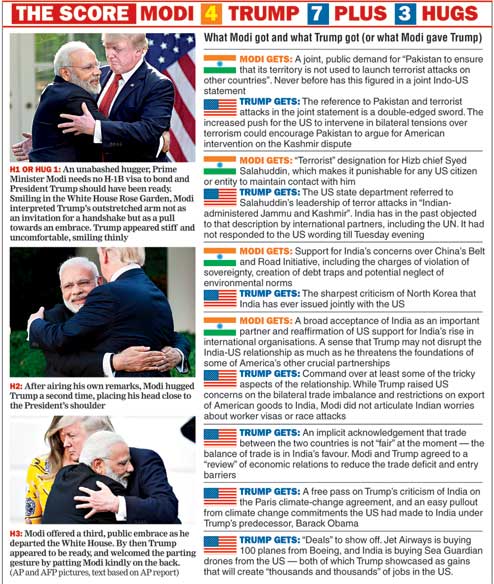 THE SCORE MODI 4 TRUMP 7 PLUS 3 HUGS

H1 OR HUG 1: An unabashed hugger, Prime Minister Modi needs no H-1B visa to bond and President Trump should have been ready. Smiling in the White House Rose Garden, Modi interpreted Trump's outstretched arm not as an invitation for a handshake but as a pull towards an embrace. Trump appeared stiff and uncomfortable, smiling thinly

H2: After airing his own remarks, Modi hugged Trump a second time, placing his head close to the President's shoulder

H3: Modi offered a third, public embrace as he departed the White House. By then Trump appeared to be ready, and welcomed the parting gesture by patting Modi kindly on the back. (AP and AFP pictures, text based on AP report)

What Modi got and what Trump got (or what Modi gave Trump)

MODI GETS: A joint, public demand for "Pakistan to ensure that its territory is not used to launch terrorist attacks on other countries". Never before has this figured in a joint Indo-US statement

TRUMP GETS: The reference to Pakistan and terrorist attacks in the joint statement is a double-edged sword. The increased push for the US to intervene in bilateral tensions over terrorism could encourage Pakistan to argue for American intervention on the Kashmir dispute

MODI GETS: "Terrorist" designation for Hizb chief Syed Salahuddin, which makes it punishable for any US citizen or entity to maintain contact with him

TRUMP GETS: The US state department referred to Salahuddin's leadership of terror attacks in "Indian-administered Jammu and Kashmir". India has in the past objected to that description by international partners, including the UN. It had not responded to the US wording till Tuesday evening

MODI GETS: Support for India's concerns over China's Belt and Road Initiative, including the charges of violation of sovereignty, creation of debt traps and potential neglect of environmental norms

TRUMP GETS: The sharpest criticism of North Korea that India has ever issued jointly with the US

MODI GETS: A broad acceptance of India as an important partner and reaffirmation of US support for India's rise in international organisations. A sense that Trump may not disrupt the India-US relationship as much as he threatens the foundations of some of America's other crucial partnerships

TRUMP GETS: Command over at least some of the tricky aspects of the relationship. While Trump raised US concerns on the bilateral trade imbalance and restrictions on export of American goods to India, Modi did not articulate Indian worries about worker visas or race attacks

TRUMP GETS: An implicit acknowledgement that trade between the two countries is not "fair" at the moment — the balance of trade is in India's favour. Modi and Trump agreed to a "review" of economic relations to reduce the trade deficit and entry barriers

TRUMP GETS: A free pass on Trump's criticism of India on the Paris climate-change agreement, and an easy pullout from climate change commitments the US had made to India under Trump's predecessor, Barack Obama

TRUMP GETS: "Deals" to show off. Jet Airways is buying 100 planes from Boeing, and India is buying Sea Guardian drones from the US — both of which Trump showcased as gains that will create "thousands and thousands" of jobs in the US.